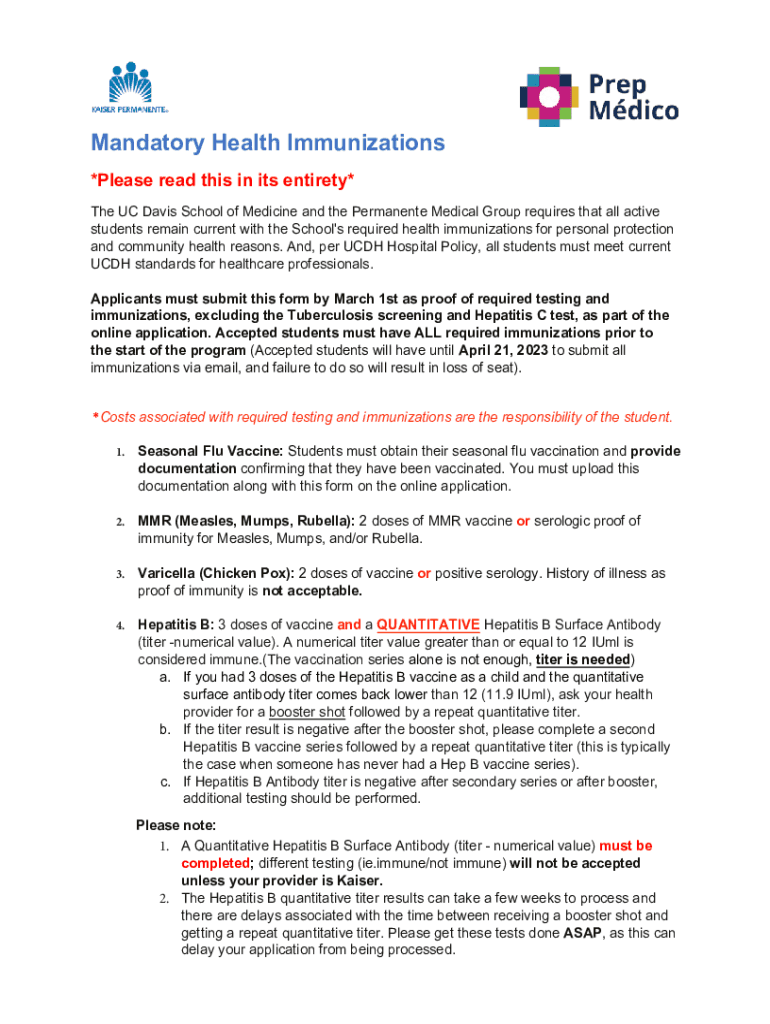 KAISER PERMANENTE®

Prep Médico

Mandatory Health Immunizations

*Please read this in its entirety*

The UC Davis School of Medicine and the Permanente Medical Group requires that all active students remain current with the School's required health immunizations for personal protection and community health reasons. And, per UCDH Hospital Policy, all students must meet current UCDH standards for healthcare professionals.

Applicants must submit this form by March 1st as proof of required testing and immunizations, excluding the Tuberculosis screening and Hepatitis C test, as part of the online application. Accepted students must have ALL required immunizations prior to the start of the program (Accepted students will have until April 21, 2023 to submit all immunizations via email, and failure to do so will result in loss of seat).

* Costs associated with required testing and immunizations are the responsibility of the student.

1. Seasonal Flu Vaccine: Students must obtain their seasonal flu vaccination and provide documentation confirming that they have been vaccinated. You must upload this documentation along with this form on the online application.

2. MMR (Measles, Mumps, Rubella): 2 doses of MMR vaccine or serologic proof of immunity for Measles, Mumps, and/or Rubella.

3. Varicella (Chicken Pox): 2 doses of vaccine or positive serology. History of illness as proof of immunity is not acceptable.

4. Hepatitis B: 3 doses of vaccine and a QUANTITATIVE Hepatitis B Surface Antibody (titer -numerical value). A numerical titer value greater than or equal to 12 IUml is considered immune.(The vaccination series alone is not enough, titer is needed)
a. If you had 3 doses of the Hepatitis B vaccine as a child and the quantitative surface antibody titer comes back lower than 12 (11.9 IUml), ask your health provider for a booster shot followed by a repeat quantitative titer.
b. If the titer result is negative after the booster shot, please complete a second Hepatitis B vaccine series followed by a repeat quantitative titer (this is typically the case when someone has never had a Hep B vaccine series).
c. If Hepatitis B Antibody titer is negative after secondary series or after booster, additional testing should be performed.

Please note:
1. A Quantitative Hepatitis B Surface Antibody (titer - numerical value) must be completed; different testing (ie.immune/not immune) will not be accepted unless your provider is Kaiser.
2. The Hepatitis B quantitative titer results can take a few weeks to process and there are delays associated with the time between receiving a booster shot and getting a repeat quantitative titer. Please get these tests done ASAP, as this can delay your application from being processed.